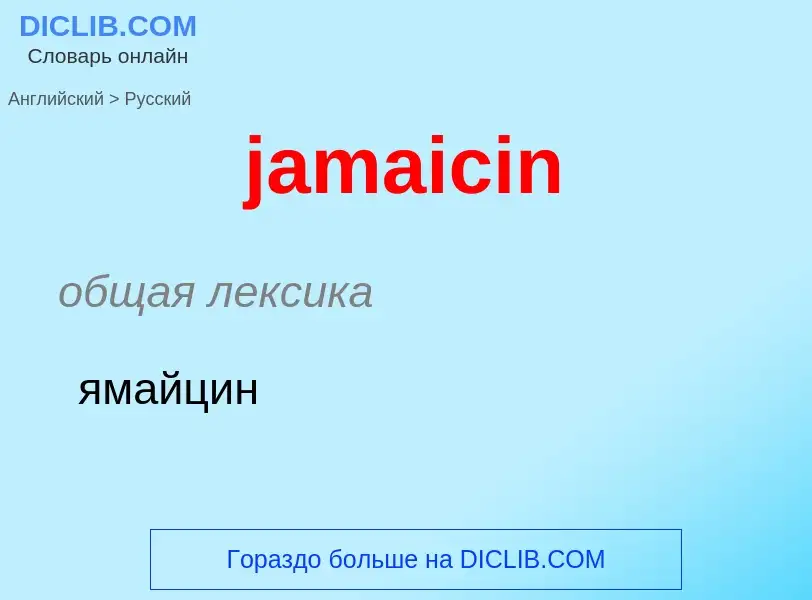 DICLIB.COM
Словарь онлайн

Английский > Русский

jamaicin

общая лексика

ямайцин

Гораздо больше на DICLIB.COM